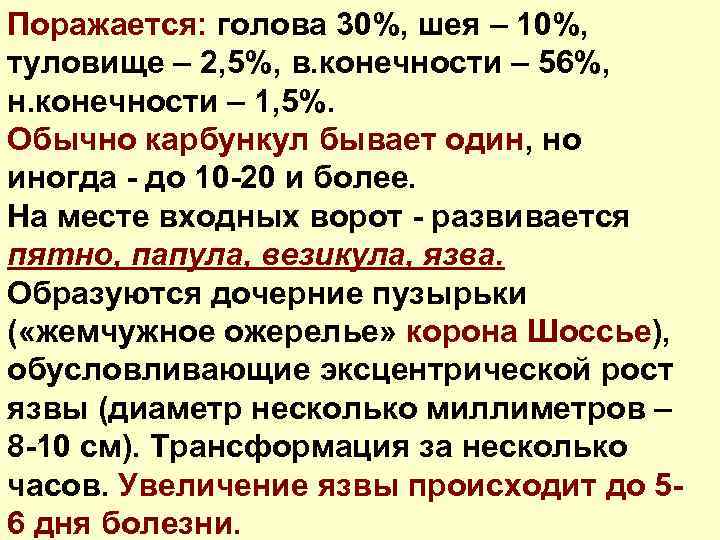 Поражается: голова 30%, шея – 10%, туловище – 2,5%, в.конечности – 56%, н.конечности – 1,5%.
Обычно карбункул бывает один, но иногда - до 10-20 и более.
На месте входных ворот - развивается пятно, папула, везикула, язва.
Образуются дочерние пузырьки («жемчужное ожерелье» корона Шоссье), обусловливающие эксцентрической рост язвы (диаметр несколько миллиметров – 8-10 см). Трансформация за несколько часов. Увеличение язвы происходит до 5-6 дня болезни.